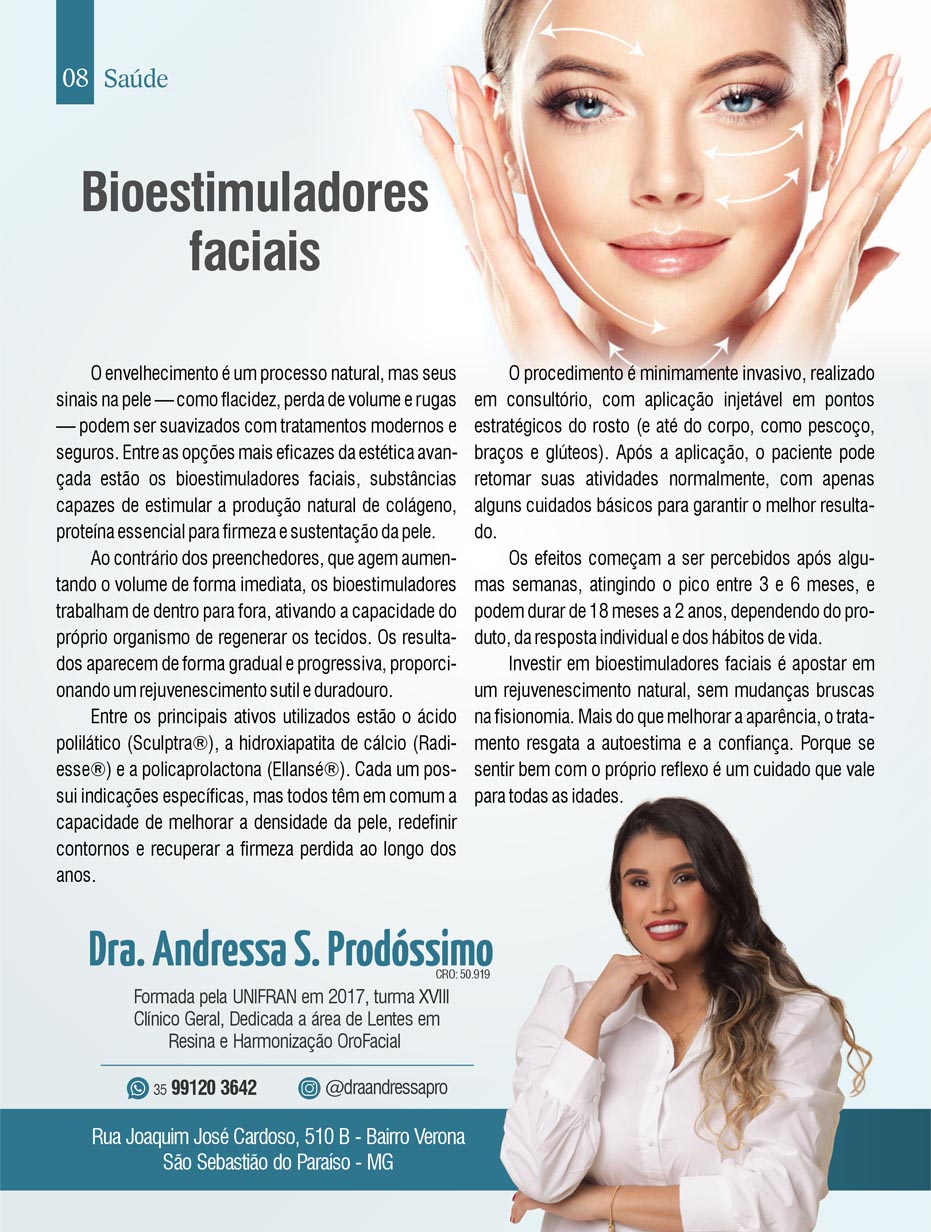 08 Saúde

Bioestimuladores faciais

O envelhecimento é um processo natural, mas seus sinais na pele — como flacidez, perda de volume e rugas — podem ser suavizados com tratamentos modernos e seguros. Entre as opções mais eficazes da estética avançada estão os bioestimuladores faciais, substâncias capazes de estimular a produção natural de colágeno, proteína essencial para firmeza e sustentação da pele.

Ao contrário dos preenchedores, que agem aumentando o volume de forma imediata, os bioestimuladores trabalham de dentro para fora, ativando a capacidade do próprio organismo de regenerar os tecidos. Os resultados aparecem de forma gradual e progressiva, proporcionando um rejuvenescimento sutil e duradouro.

Entre os principais ativos utilizados estão o ácido polilático (Sculptra®), a hidroxiapatita de cálcio (Radiesse®) e a policaprolactona (Ellansé®). Cada um possui indicações específicas, mas todos têm em comum a capacidade de melhorar a densidade da pele, redefinir contornos e recuperar a firmeza perdida ao longo dos anos.

O procedimento é minimamente invasivo, realizado em consultório, com aplicação injetável em pontos estratégicos do rosto (e até do corpo, como pescoço, braços e glúteos). Após a aplicação, o paciente pode retomar suas atividades normalmente, com apenas alguns cuidados básicos para garantir o melhor resultado.

Os efeitos começam a ser percebidos após algumas semanas, atingindo o pico entre 3 e 6 meses, e podem durar de 18 meses a 2 anos, dependendo do produto, da resposta individual e dos hábitos de vida.

Investir em bioestimuladores faciais é apostar em um rejuvenescimento natural, sem mudanças bruscas na fisionomia. Mais do que melhorar a aparência, o tratamento resgata a autoestima e a confiança. Porque se sentir bem com o próprio reflexo é um cuidado que vale para todas as idades.

Dra. Andressa S. Prodóssimo
CRO: 50.919

Formada pela UNIFRAN em 2017, turma XVIII
Clínico Geral, Dedicada a área de Lentes em
Resina e Harmonização OroFacial

35 99120 3642
@draandressapro

Rua Joaquim José Cardoso, 510 B - Bairro Verona
São Sebastião do Paraíso - MG